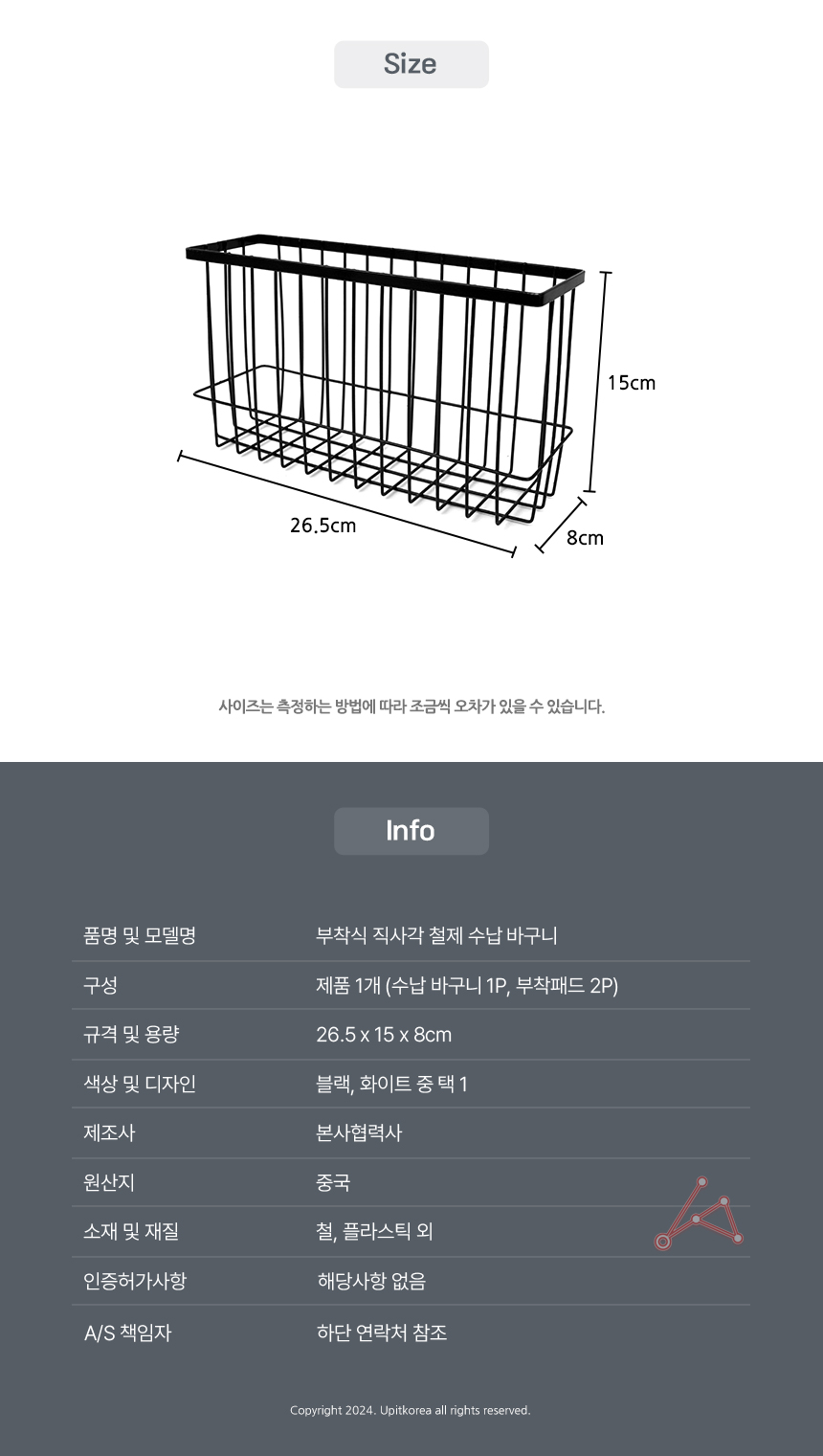 Size

15cm

26.5cm

8cm

사이즈는 측정하는 방법에 따라 조금씩 오차가 있을 수 있습니다.

Info

| 품명 및 모델명 | 부착식 직사각 철제 수납 바구니 |
|---|---|
| 구성 | 제품 1개 (수납 바구니 1P, 부착패드 2P) |
| 규격 및 용량 | 26.5 x 15 x 8cm |
| 색상 및 디자인 | 블랙, 화이트 중 택 1 |
| 제조사 | 본사협력사 |
| 원산지 | 중국 |
| 소재 및 재질 | 철, 플라스틱 외 |
| 인증허가사항 | 해당사항 없음 |
| A/S 책임자 | 하단 연락처 참조 |

Copyright 2024. Upitkorea all rights reserved.